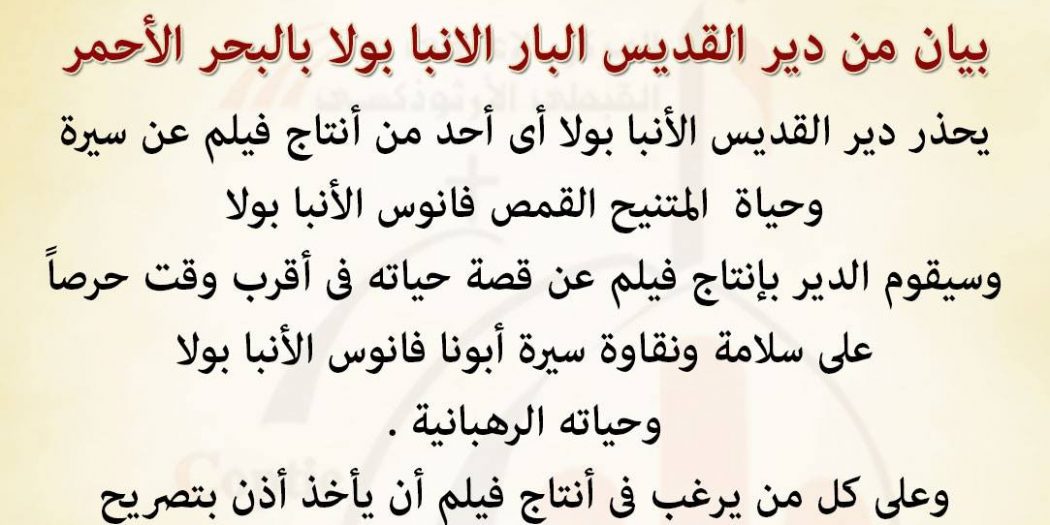 بيان من دير القديس البار الانبا بولا بالبحر الأحمر

يحذر دير القديس الأنبا بولا أى أحد من أنتاج فيلم عن سيرة وحياة المتنيح القمص فانوس الأنبا بولا

وسيقوم الدير بإنتاج فيلم عن قصة حياته فى أقرب وقت حرصاً على سلامة ونقاوة سيرة أبونا فانوس الأنبا بولا وحياته الرهبانية .

وعلى كل من يرغب فى أنتاج فيلم أن يأخذ أذن بتصريح